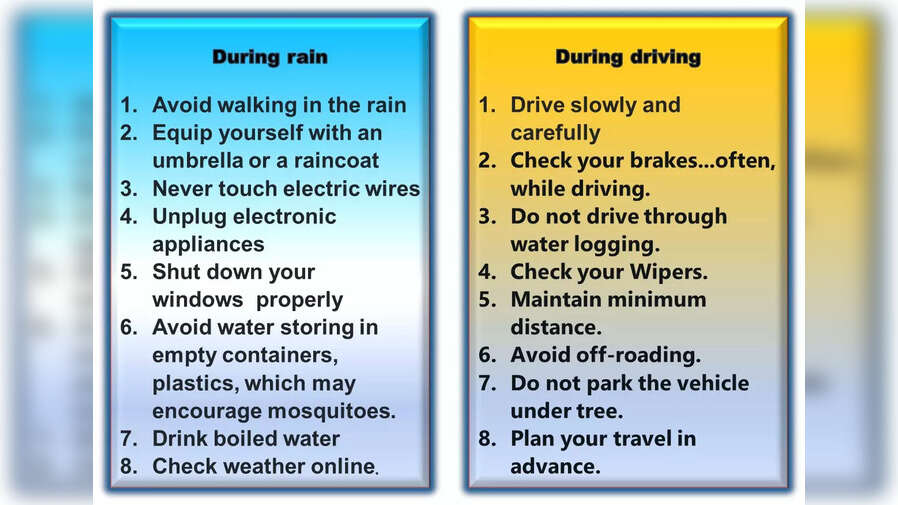 During rain

1. Avoid walking in the rain
2. Equip yourself with an umbrella or a raincoat
3. Never touch electric wires
4. Unplug electronic appliances
5. Shut down your windows properly
6. Avoid water storing in empty containers, plastics, which may encourage mosquitoes.
7. Drink boiled water
8. Check weather online.

During driving

1. Drive slowly and carefully
2. Check your brakes...often, while driving.
3. Do not drive through water logging.
4. Check your Wipers.
5. Maintain minimum distance.
6. Avoid off-roading.
7. Do not park the vehicle under tree.
8. Plan your travel in advance.